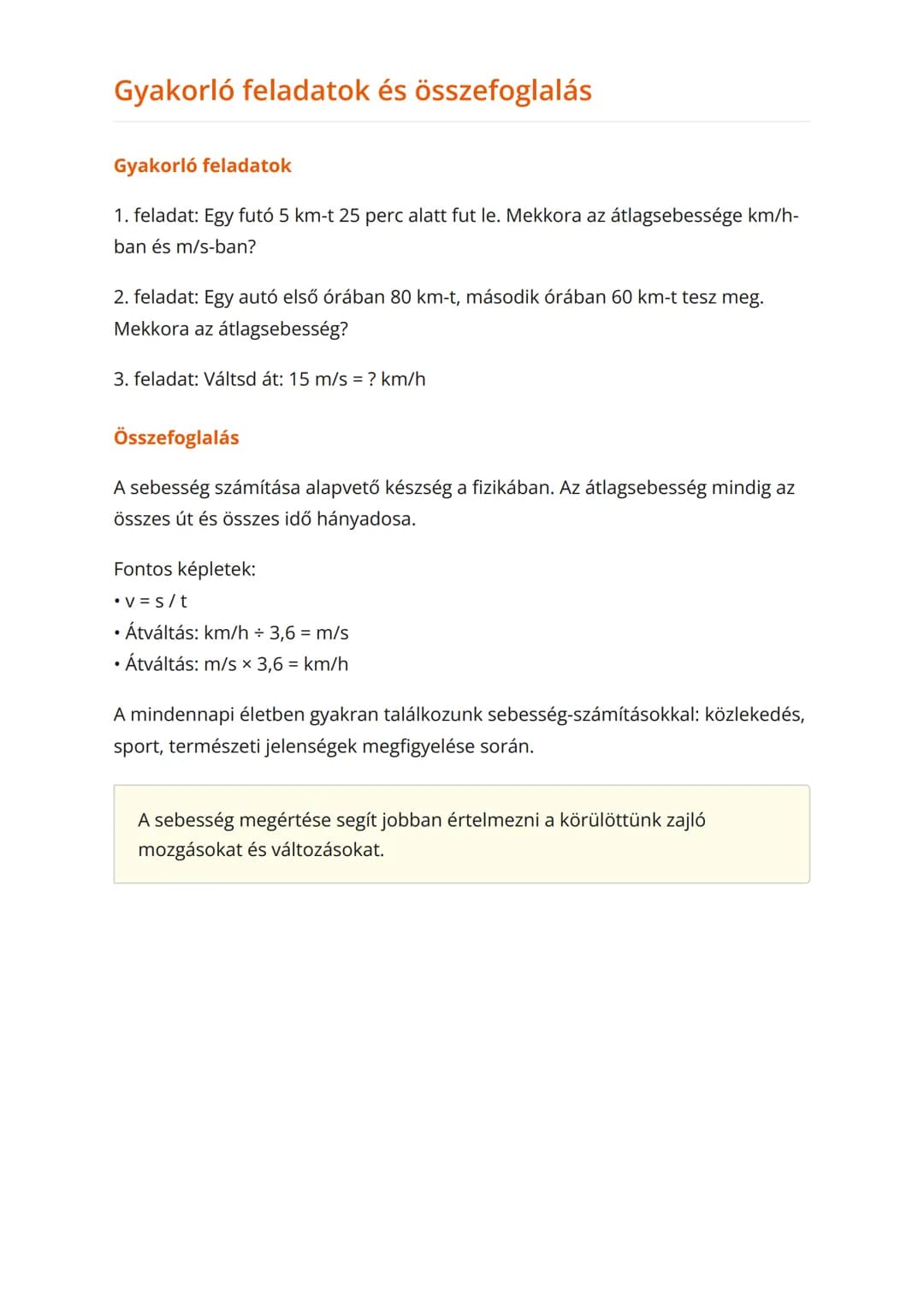 Gyakorló feladatok és összefoglalás

Gyakorló feladatok

1. feladat: Egy futó 5 km-t 25 perc alatt fut le. Mekkora az átlagsebessége km/h-ban és m/s-ban?

2. feladat: Egy autó első órában 80 km-t, második órában 60 km-t tesz meg. Mekkora az átlagsebesség?

3. feladat: Váltsd át: 15 m/s = ? km/h

Összefoglalás

A sebesség számítása alapvető készség a fizikában. Az átlagsebesség mindig az összes út és összes idő hányadosa.

Fontos képletek:
• v = s / t
• Átváltás: km/h ÷ 3,6 = m/s
• Átváltás: m/s × 3,6 = km/h

A mindennapi életben gyakran találkozunk sebesség-számításokkal: közlekedés, sport, természeti jelenségek megfigyelése során.

A sebesség megértése segít jobban értelmezni a körülöttünk zajló mozgásokat és változásokat.